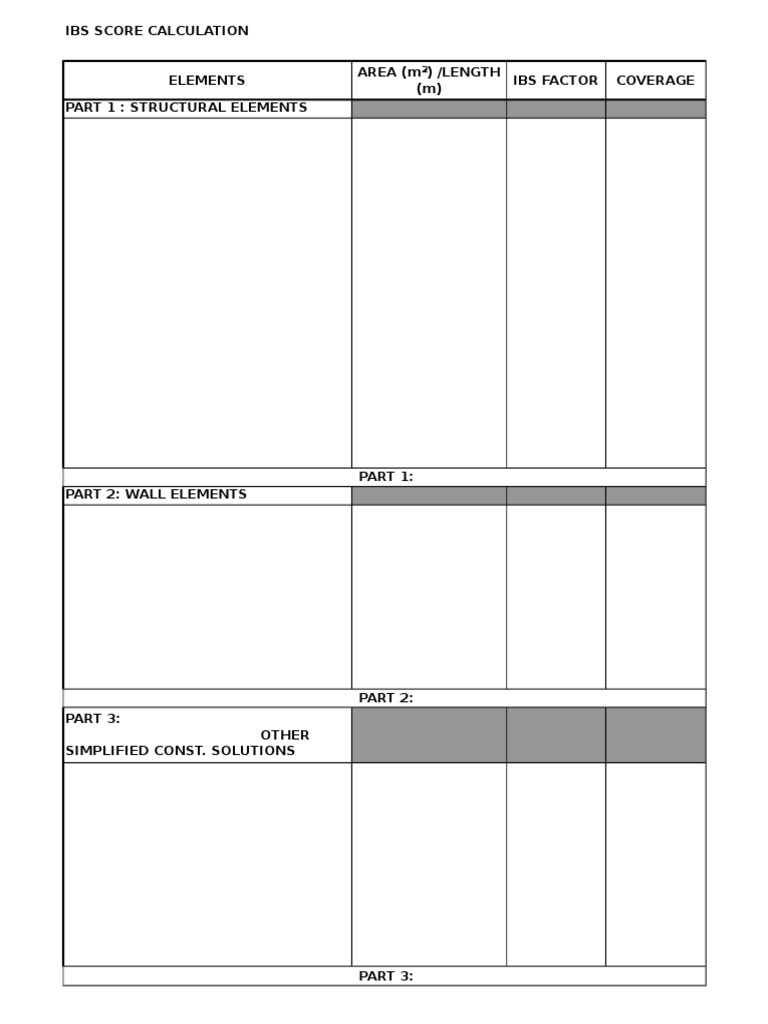 IBS SCORE CALCULATION

| ELEMENTS | AREA (m²) /LENGTH (m) | IBS FACTOR | COVERAGE |
|---|---|---|---|
| PART 1 : STRUCTURAL ELEMENTS | | | |
| | | | |
| PART 1: | | | |
| PART 2: WALL ELEMENTS | | | |
| | | | |
| PART 2: | | | |
| PART 3: OTHER SIMPLIFIED CONST. SOLUTIONS | | | |
| | | | |
| PART 3: | | | |